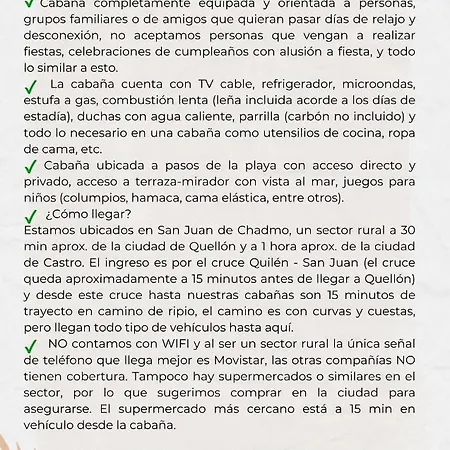 ✓ Cabaña completamente equipada y orientada a personas, grupos familiares o de amigos que quieran pasar días de relajo y desconexión, no aceptamos personas que vengan a realizar fiestas, celebraciones de cumpleaños con alusión a fiesta, y todo lo similar a esto.

✓ La cabaña cuenta con TV cable, refrigerador, microondas, estufa a gas, combustión lenta (leña incluida acorde a los días de estadía), duchas con agua caliente, parrilla (carbón no incluido) y todo lo necesario en una cabaña como utensilios de cocina, ropa de cama, etc.

✓ Cabaña ubicada a pasos de la playa con acceso directo y privado, acceso a terraza-mirador con vista al mar, juegos para niños (columpios, hamaca, cama elástica, entre otros).

✓ ¿Cómo llegar?
Estamos ubicados en San Juan de Chadmo, un sector rural a 30 min aprox. de la ciudad de Quellón y a 1 hora aprox. de la ciudad de Castro. El ingreso es por el cruce Quilén - San Juan (el cruce queda aproximadamente a 15 minutos antes de llegar a Quellón) y desde este cruce hasta nuestras cabañas son 15 minutos de trayecto en camino de ripio, el camino es con curvas y cuestas, pero llegan todo tipo de vehículos hasta aquí.

✓ NO contamos con WIFI y al ser un sector rural la única señal de teléfono que llega mejor es Movistar, las otras compañías NO tienen cobertura. Tampoco hay supermercados o similares en el sector, por lo que sugerimos comprar en la ciudad para asegurarse. El supermercado más cercano está a 15 min en vehículo desde la cabaña.